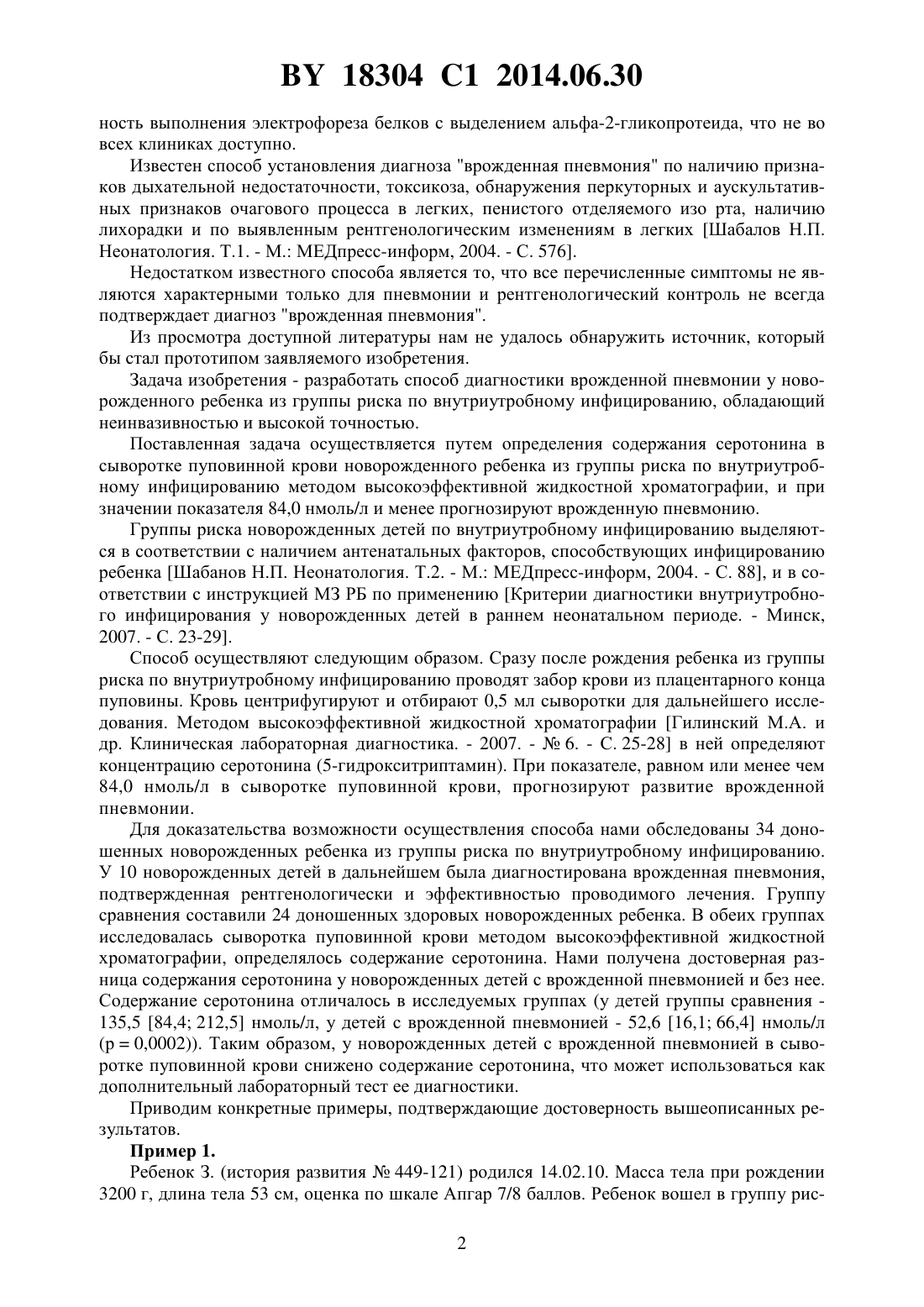 BY 18304 C1 2014.06.30

ность выполнения электрофореза белков с выделением альфа-2-гликопротеида, что не во всех клиниках доступно.

Известен способ установления диагноза "врожденная пневмония" по наличию признаков дыхательной недостаточности, токсикоза, обнаружения перкуторных и аускультативных признаков очагового процесса в легких, пенистого отделяемого изо рта, наличию лихорадки и по выявленным рентгенологическим изменениям в легких [Шабалов Н.П. Неонатология. Т.1. - М.: МЕДпресс-информ, 2004. - С. 576].

Недостатком известного способа является то, что все перечисленные симптомы не являются характерными только для пневмонии и рентгенологический контроль не всегда подтверждает диагноз "врожденная пневмония".

Из просмотра доступной литературы нам не удалось обнаружить источник, который бы стал прототипом заявляемого изобретения.

Задача изобретения - разработать способ диагностики врожденной пневмонии у новорожденного ребенка из группы риска по внутриутробному инфицированию, обладающий неинвазивностью и высокой точностью.

Поставленная задача осуществляется путем определения содержания серотонина в сыворотке пуповинной крови новорожденного ребенка из группы риска по внутриутробному инфицированию методом высокоэффективной жидкостной хроматографии, и при значении показателя 84,0 нмоль/л и менее прогнозируют врожденную пневмонию.

Группы риска новорожденных детей по внутриутробному инфицированию выделяются в соответствии с наличием антенатальных факторов, способствующих инфицированию ребенка [Шабанов Н.П. Неонатология. Т.2. - М.: МЕДпресс-информ, 2004. - С. 88], и в соответствии с инструкцией МЗ РБ по применению [Критерии диагностики внутриутробного инфицирования у новорожденных детей в раннем неонатальном периоде. - Минск, 2007. - С. 23-29].

Способ осуществляют следующим образом. Сразу после рождения ребенка из группы риска по внутриутробному инфицированию проводят забор крови из плацентарного конца пуповины. Кровь центрифугируют и отбирают 0,5 мл сыворотки для дальнейшего исследования. Методом высокоэффективной жидкостной хроматографии [Гилинский М.А. и др. Клиническая лабораторная диагностика. - 2007. - № 6. - С. 25-28] в ней определяют концентрацию серотонина (5-гидрокситриптамин). При показателе, равном или менее чем 84,0 нмоль/л в сыворотке пуповинной крови, прогнозируют развитие врожденной пневмонии.

Для доказательства возможности осуществления способа нами обследованы 34 доношенных новорожденных ребенка из группы риска по внутриутробному инфицированию. У 10 новорожденных детей в дальнейшем была диагностирована врожденная пневмония, подтвержденная рентгенологически и эффективностью проводимого лечения. Группу сравнения составили 24 доношенных здоровых новорожденных ребенка. В обеих группах исследовалась сыворотка пуповинной крови методом высокоэффективной жидкостной хроматографии, определялось содержание серотонина. Нами получена достоверная разница содержания серотонина у новорожденных детей с врожденной пневмонией и без нее. Содержание серотонина отличалось в исследуемых группах (у детей группы сравнения - 135,5 [84,4; 212,5] нмоль/л, у детей с врожденной пневмонией - 52,6 [16,1; 66,4] нмоль/л (p = 0,0002)). Таким образом, у новорожденных детей с врожденной пневмонией в сыворотке пуповинной крови снижено содержание серотонина, что может использоваться как дополнительный лабораторный тест ее диагностики.

Приводим конкретные примеры, подтверждающие достоверность вышеописанных результатов.

Пример 1.

Ребенок З. (история развития № 449-121) родился 14.02.10. Масса тела при рождении 3200 г, длина тела 53 см, оценка по шкале Апгар 7/8 баллов. Ребенок вошел в группу рис-

2